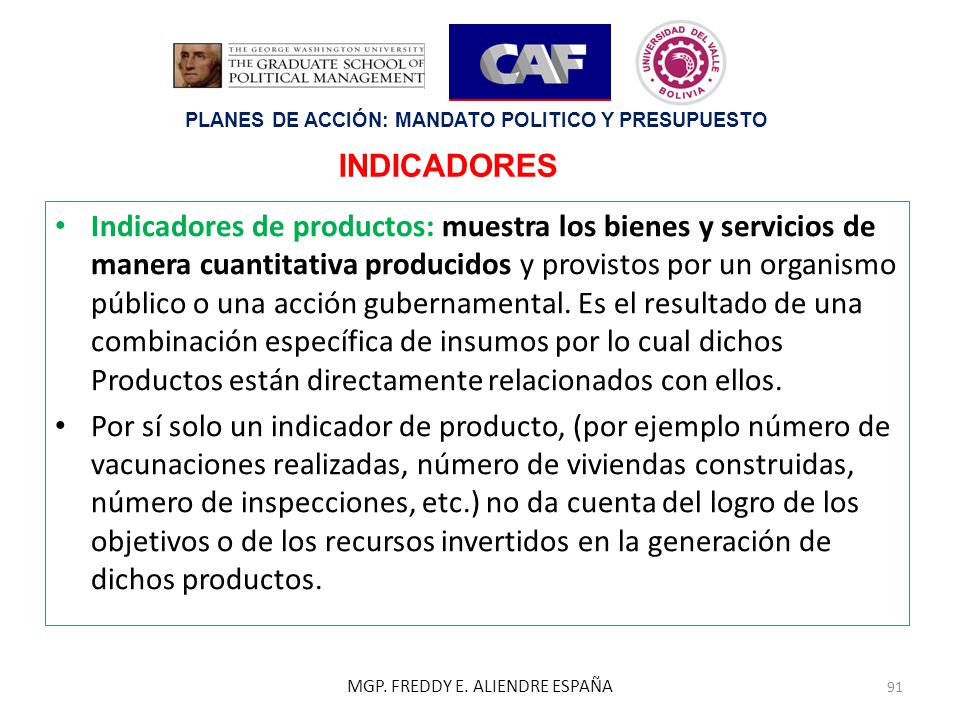 THE GEORGE WASHINGTON UNIVERSITY
THE GRADUATE SCHOOL OF POLITICAL MANAGEMENT

CAF

UNIVERSIDAD DEL VALLE
BOLIVIA

PLANES DE ACCIÓN: MANDATO POLITICO Y PRESUPUESTO

INDICADORES

• Indicadores de productos: muestra los bienes y servicios de manera cuantitativa producidos y provistos por un organismo público o una acción gubernamental. Es el resultado de una combinación específica de insumos por lo cual dichos Productos están directamente relacionados con ellos.

• Por sí solo un indicador de producto, (por ejemplo número de vacunaciones realizadas, número de viviendas construidas, número de inspecciones, etc.) no da cuenta del logro de los objetivos o de los recursos invertidos en la generación de dichos productos.

MGP. FREDDY E. ALIENDRE ESPAÑA

91